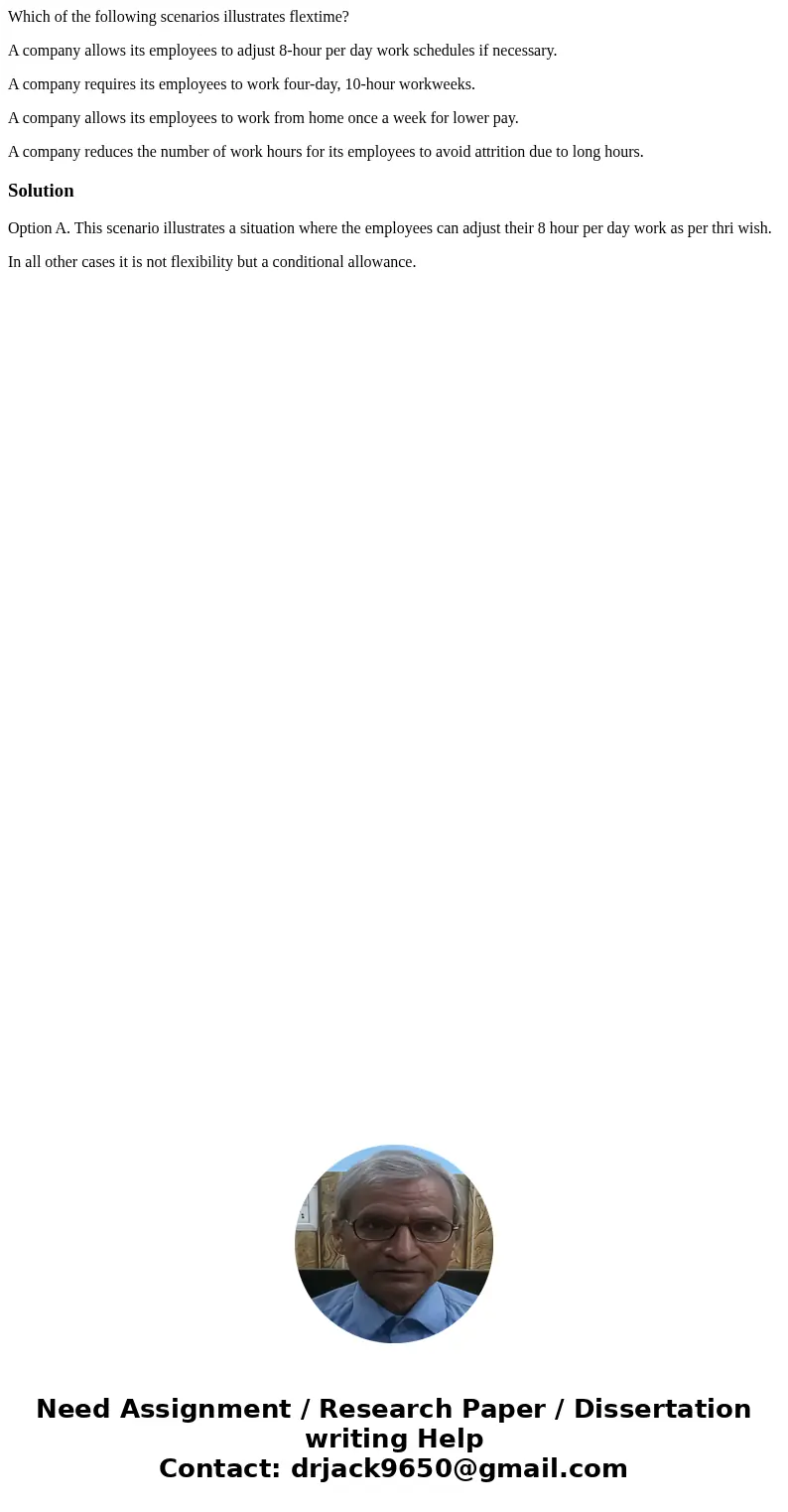 Which of the following scenarios illustrates flextime?

A company allows its employees to adjust 8-hour per day work schedules if necessary.

A company requires its employees to work four-day, 10-hour workweeks.

A company allows its employees to work from home once a week for lower pay.

A company reduces the number of work hours for its employees to avoid attrition due to long hours.

Solution

Option A. This scenario illustrates a situation where the employees can adjust their 8 hour per day work as per thri wish.

In all other cases it is not flexibility but a conditional allowance.

Need Assignment / Research Paper / Dissertation writing Help
Contact: drjack9650@gmail.com